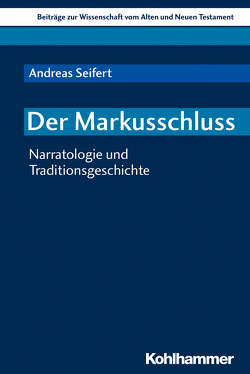 Beiträge zur Wissenschaft vom Alten und Neuen Testament

Andreas Seifert

Der Markusschluss

Narratologie und Traditionsgeschichte

Kohlhammer